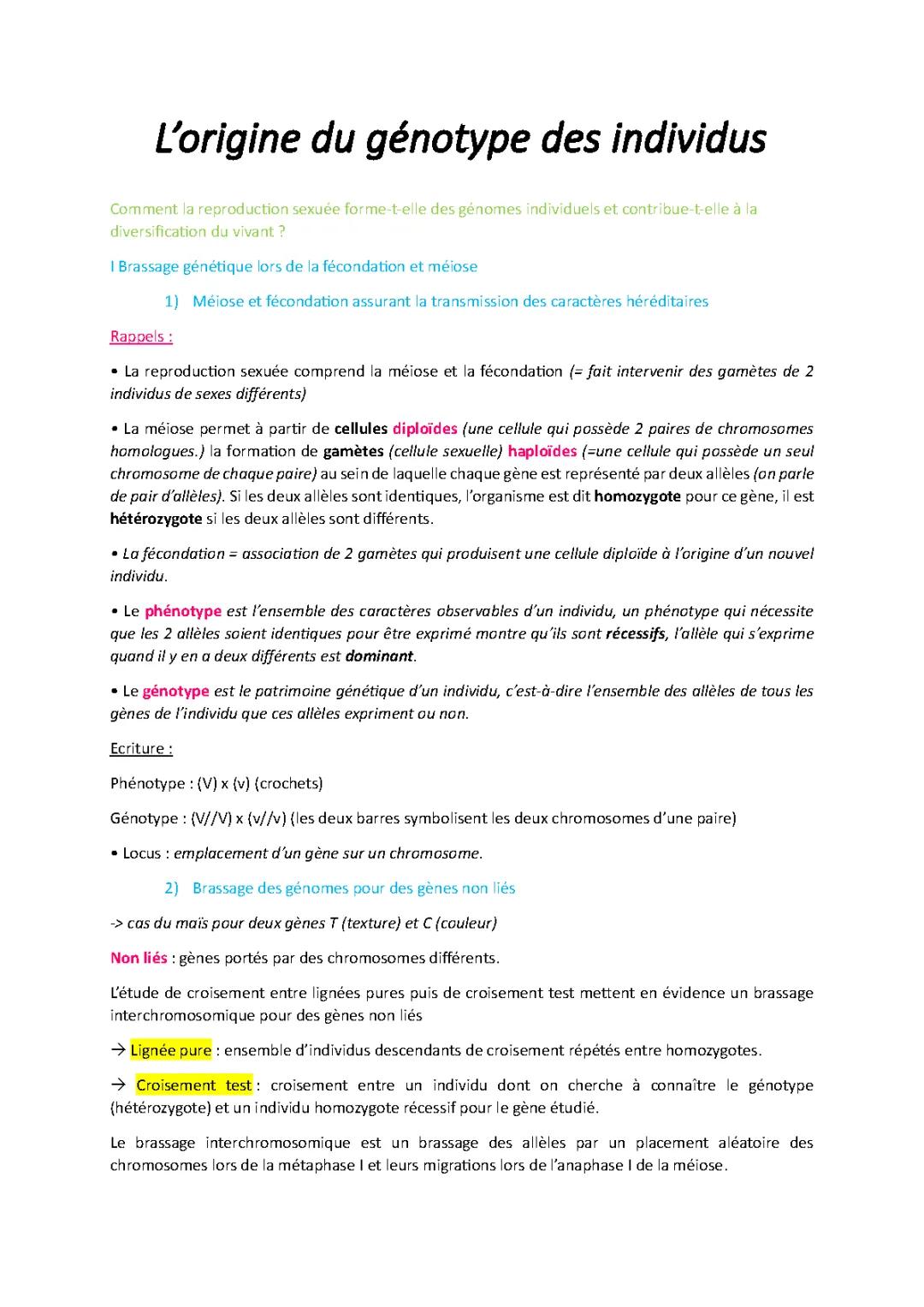 L'origine du génotype des individus

Comment la reproduction sexuée forme-t-elle des génomes individuels et contribue-t-elle à la diversification du vivant ?

I Brassage génétique lors de la fécondation et méiose

1) Méiose et fécondation assurant la transmission des caractères héréditaires

Rappels :

• La reproduction sexuée comprend la méiose et la fécondation (= fait intervenir des gamètes de 2 individus de sexes différents)

• La méiose permet à partir de cellules diploïdes (une cellule qui possède 2 paires de chromosomes homologues.) la formation de gamètes (cellule sexuelle) haploïdes (=une cellule qui possède un seul chromosome de chaque paire) au sein de laquelle chaque gène est représenté par deux allèles (on parle de pair d'allèles). Si les deux allèles sont identiques, l'organisme est dit homozygote pour ce gène, il est hétérozygote si les deux allèles sont différents.

• La fécondation = association de 2 gamètes qui produisent une cellule diploïde à l'origine d'un nouvel individu.

• Le phénotype est l'ensemble des caractères observables d'un individu, un phénotype qui nécessite que les 2 allèles soient identiques pour être exprimé montre qu'ils sont récessifs, l'allèle qui s'exprime quand il y en a deux différents est dominant.

• Le génotype est le patrimoine génétique d'un individu, c'est-à-dire l'ensemble des allèles de tous les gènes de l'individu que ces allèles expriment ou non.

Ecriture :

Phénotype : (V) x (v) (crochets)

Génotype : (V//V) x (v//v) (les deux barres symbolisent les deux chromosomes d'une paire)

• Locus : emplacement d'un gène sur un chromosome.

2) Brassage des génomes pour des gènes non liés

-> cas du maïs pour deux gènes T (texture) et C (couleur)

Non liés : gènes portés par des chromosomes différents.

L'étude de croisement entre lignées pures puis de croisement test mettent en évidence un brassage interchromosomique pour des gènes non liés

→ Lignée pure : ensemble d'individus descendants de croisement répétés entre homozygotes.

→ Croisement test : croisement entre un individu dont on cherche à connaître le génotype (hétérozygote) et un individu homozygote récessif pour le gène étudié.

Le brassage interchromosomique est un brassage des allèles par un placement aléatoire des chromosomes lors de la métaphase I et leurs migrations lors de l'anaphase I de la méiose.